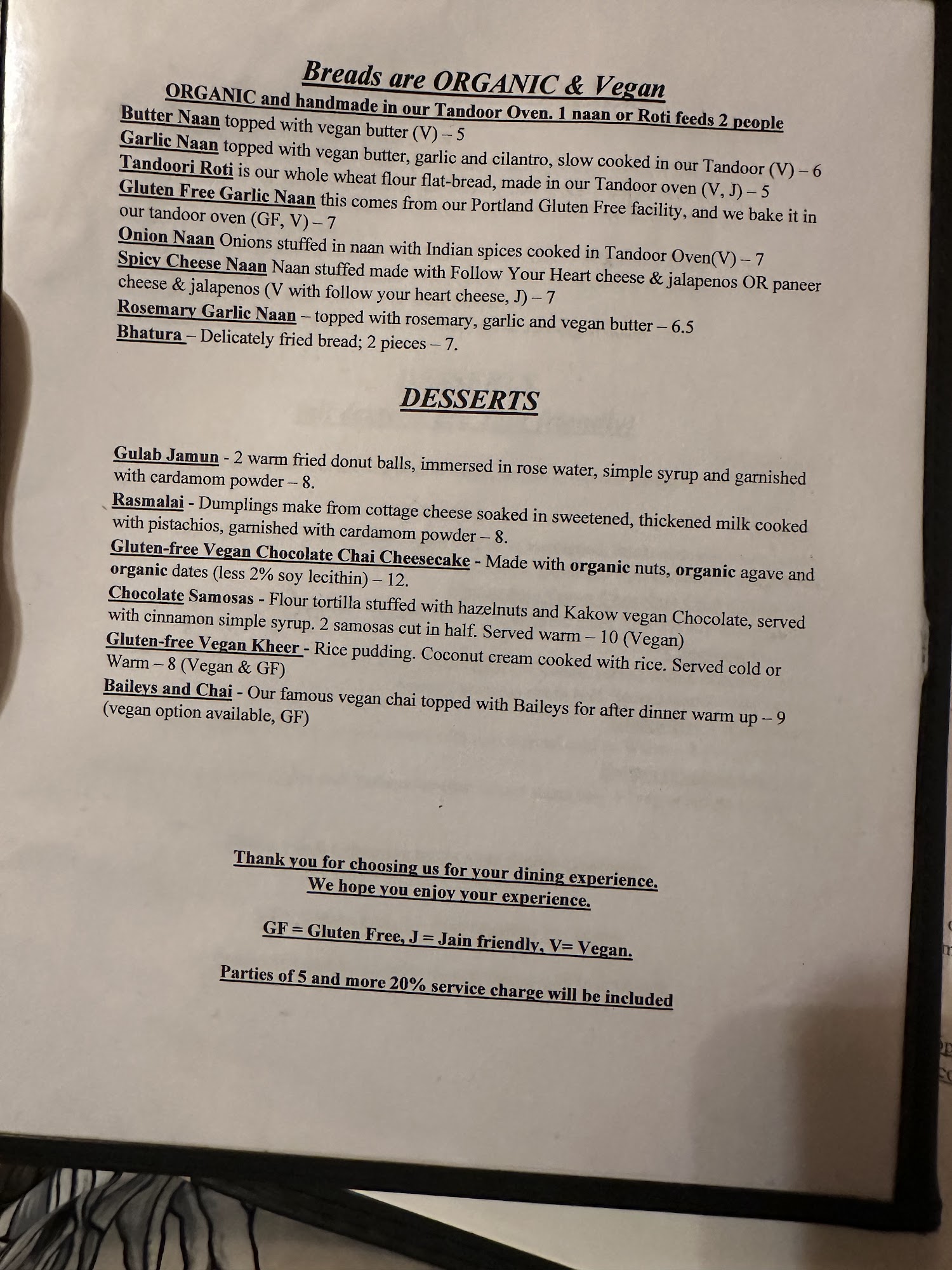 Breads are ORGANIC & Vegan
ORGANIC and handmade in our Tandoor Oven. 1 naan or Roti feeds 2 people

Butter Naan topped with vegan butter (V) – 5

Garlic Naan topped with vegan butter, garlic and cilantro, slow cooked in our Tandoor (V) – 6

Tandoori Roti is our whole wheat flour flat-bread, made in our Tandoor oven (V, J) – 5

Gluten Free Garlic Naan this comes from our Portland Gluten Free facility, and we bake it in our tandoor oven (GF, V) – 7

Onion Naan Onions stuffed in naan with Indian spices cooked in Tandoor Oven(V) – 7

Spicy Cheese Naan Naan stuffed made with Follow Your Heart cheese & jalapenos OR paneer cheese & jalapenos (V with follow your heart cheese, J) – 7

Rosemary Garlic Naan – topped with rosemary, garlic and vegan butter – 6.5

Bhatura – Delicately fried bread; 2 pieces – 7.

DESSERTS

Gulab Jamun - 2 warm fried donut balls, immersed in rose water, simple syrup and garnished with cardamom powder – 8.

Rasmalai - Dumplings make from cottage cheese soaked in sweetened, thickened milk cooked with pistachios, garnished with cardamom powder – 8.

Gluten-free Vegan Chocolate Chai Cheesecake - Made with organic nuts, organic agave and organic dates (less 2% soy lecithin) – 12.

Chocolate Samosas - Flour tortilla stuffed with hazelnuts and Kakow vegan Chocolate, served with cinnamon simple syrup. 2 samosas cut in half. Served warm – 10 (Vegan)

Gluten-free Vegan Kheer - Rice pudding. Coconut cream cooked with rice. Served cold or Warm – 8 (Vegan & GF)

Baileys and Chai - Our famous vegan chai topped with Baileys for after dinner warm up – 9 (vegan option available, GF)

Thank you for choosing us for your dining experience.
We hope you enjoy your experience.

GF = Gluten Free, J = Jain friendly, V= Vegan.

Parties of 5 and more 20% service charge will be included